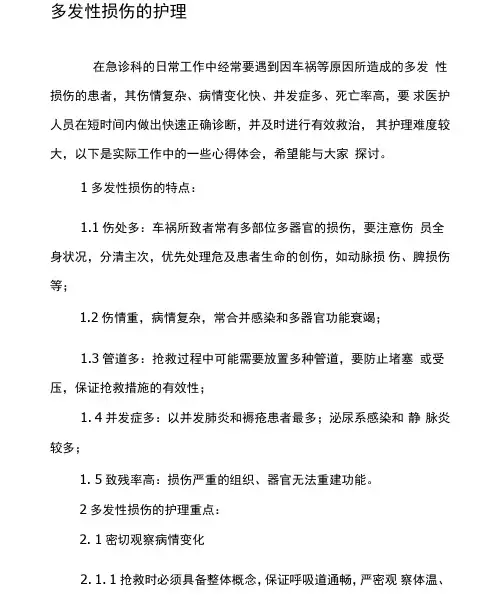 多发性损伤的护理

在急诊科的日常工作中经常要遇到因车祸等原因所造成的多发 性损伤的患者，其伤情复杂、病情变化快、并发症多、死亡率高，要 求医护人员在短时间内做出快速正确诊断，并及时进行有效救治， 其护理难度较大，以下是实际工作中的一些心得体会，希望能与大家 探讨。

1 多发性损伤的特点：

1.1 伤处多：车祸所致者常有多部位多器官的损伤，要注意伤 员全身状况，分清主次，优先处理危及患者生命的创伤，如动脉损 伤、脾损伤等；

1.2 伤情重，病情复杂，常合并感染和多器官功能衰竭；

1.3 管道多：抢救过程中可能需要放置多种管道，要防止堵塞 或受压，保证抢救措施的有效性；

1. 4 并发症多：以并发肺炎和褥疮患者最多；泌尿系感染和 静 脉炎较多；

1. 5 致残率高：损伤严重的组织、器官无法重建功能。

2 多发性损伤的护理重点：

2. 1 密切观察病情变化

2. 1. 1 抢救时必须具备整体概念，保证呼吸道通畅，严密观 察体温、